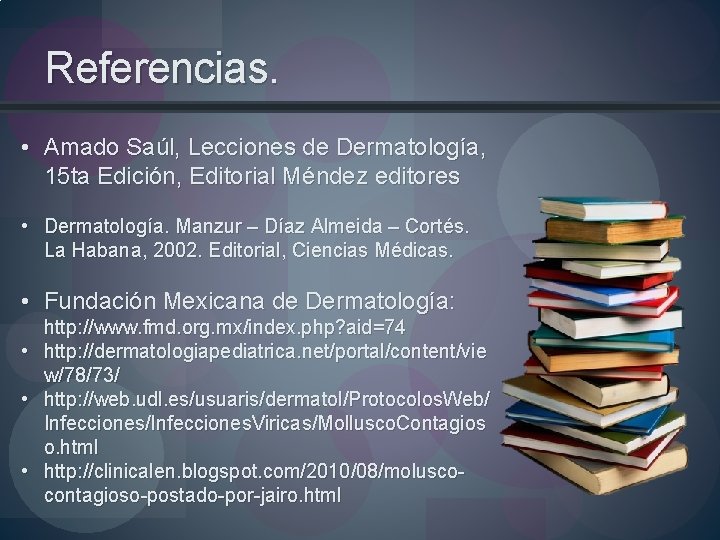 Referencias.

• Amado Saúl, Lecciones de Dermatología, 15ta Edición, Editorial Méndez editores

• Dermatología. Manzur – Díaz Almeida – Cortés. La Habana, 2002. Editorial, Ciencias Médicas.

• Fundación Mexicana de Dermatología: http://www.fmd.org.mx/index.php?aid=74

• http://dermatologiapediatrica.net/portal/content/view/78/73/

• http://web.udl.es/usuaris/dermatol/ProtocolosWeb/Infecciones/InfeccionesViricas/MolluscoContagioso.html

• http://clinicalen.blogspot.com/2010/08/molusco-contagioso-postado-por-jairo.html